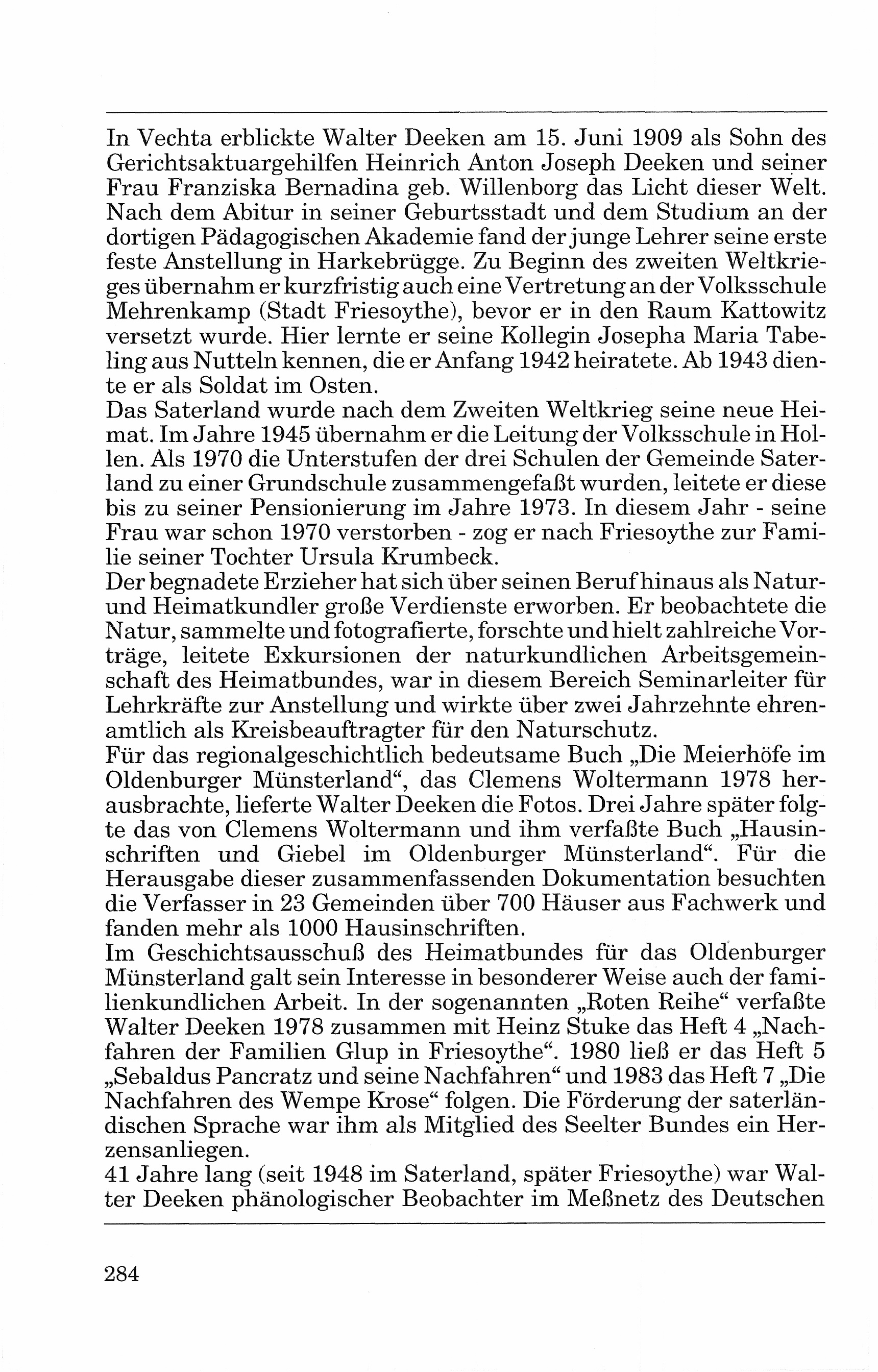 In Vechta erblickte Walter Deeken am 15. Juni 1909 als Sohn des Gerichtsaktuargehilfen Heinrich Anton Joseph Deeken und seiner Frau Franziska Bernadina geb. Willenborg das Licht dieser Welt. Nach dem Abitur in seiner Geburtsstadt und dem Studium an der dortigen Pädagogischen Akademie fand der junge Lehrer seine erste feste Anstellung in Harkebrügge. Zu Beginn des zweiten Weltkrieges übernahm er kurzfristig auch eine Vertretung an der Volksschule Mehrenkamp (Stadt Friesoythe), bevor er in den Raum Kattowitz versetzt wurde. Hier lernte er seine Kollegin Josepha Maria Tabeling aus Nutteln kennen, die er Anfang 1942 heiratete. Ab 1943 diente er als Soldat im Osten.
Das Saterland wurde nach dem Zweiten Weltkrieg seine neue Heimat. Im Jahre 1945 übernahm er die Leitung der Volksschule in Hollen. Als 1970 die Unterstufen der drei Schulen der Gemeinde Saterland zu einer Grundschule zusammengefaßt wurden, leitete er diese bis zu seiner Pensionierung im Jahre 1973. In diesem Jahr - seine Frau war schon 1970 verstorben - zog er nach Friesoythe zur Familie seiner Tochter Ursula Krumbeck.
Der begnadete Erzieher hat sich über seinen Beruf hinaus als Natur- und Heimatkundler große Verdienste erworben. Er beobachtete die Natur, sammelte und fotografierte, forschte und hielt zahlreiche Vorträge, leitete Exkursionen der naturkundlichen Arbeitsgemeinschaft des Heimatbundes, war in diesem Bereich Seminarleiter für Lehrkräfte zur Anstellung und wirkte über zwei Jahrzehnte ehrenamtlich als Kreisbeauftragter für den Naturschutz.
Für das regionalgeschichtlich bedeutsame Buch „Die Meierhöfe im Oldenburger Münsterland“, das Clemens Woltermann 1978 herausbrachte, lieferte Walter Deeken die Fotos. Drei Jahre später folgte das von Clemens Woltermann und ihm verfaßte Buch „Hausinschriften und Giebel im Oldenburger Münsterland“. Für die Herausgabe dieser zusammenfassenden Dokumentation besuchten die Verfasser in 23 Gemeinden über 700 Häuser aus Fachwerk und fanden mehr als 1000 Hausinschriften.
Im Geschichtsausschuß des Heimatbundes für das Oldenburger Münsterland galt sein Interesse in besonderer Weise auch der familienkundlichen Arbeit. In der sogenannten „Roten Reihe“ verfaßte Walter Deeken 1978 zusammen mit Heinz Stuke das Heft 4 „Nachfahren der Familien Glup in Friesoythe“. 1980 ließ er das Heft 5 „Sebaldus Pancratz und seine Nachfahren“ und 1983 das Heft 7 „Die Nachfahren des Wempe Krose“ folgen. Die Förderung der saterländischen Sprache war ihm als Mitglied des Seelter Bundes ein Herzensanliegen.
41 Jahre lang (seit 1948 im Saterland, später Friesoythe) war Walter Deeken phänologischer Beobachter im Meßnetz des Deutschen

284